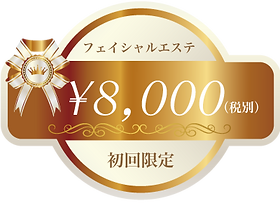 フェイシャルエステ

¥8,000（税別）

初回限定